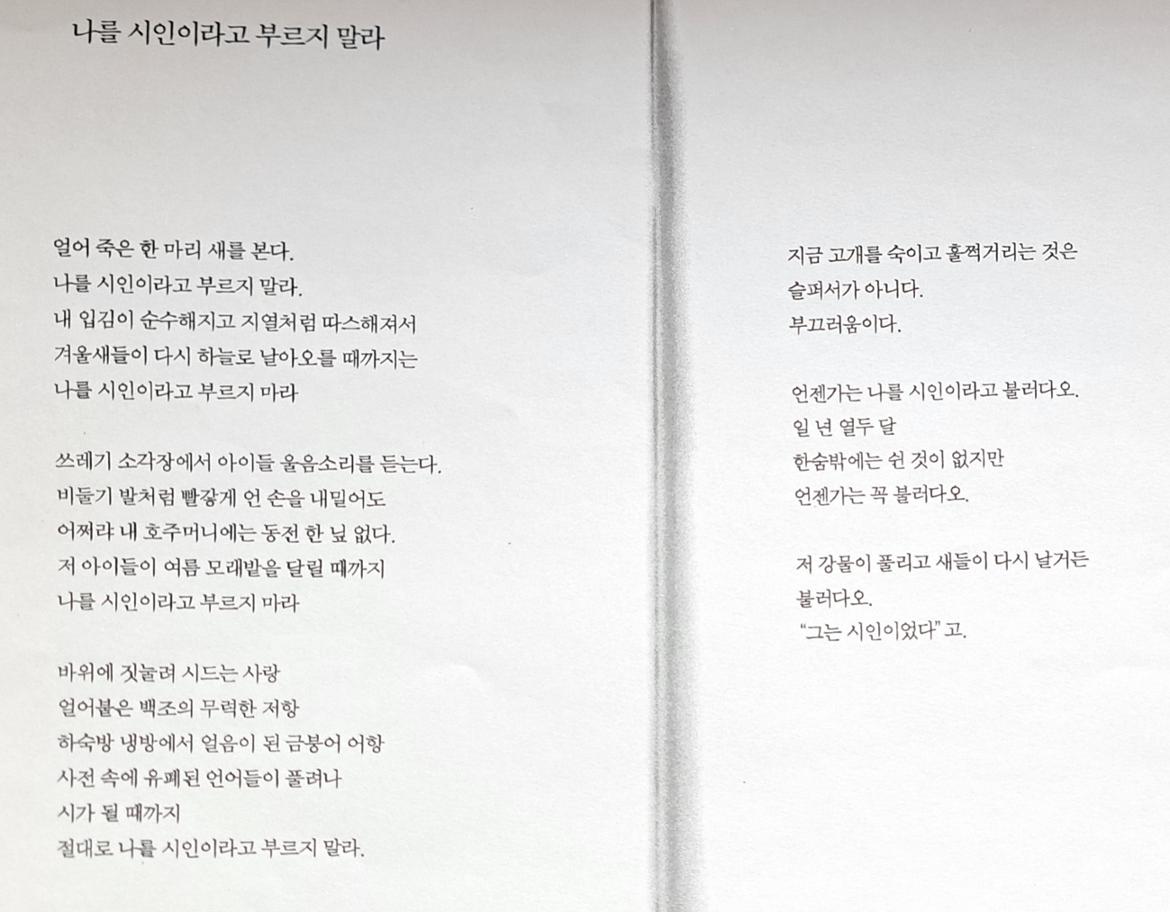 나를 시인이라고 부르지 말라

얼어 죽은 한 마리 새를 본다.
나를 시인이라고 부르지 말라.
내 입김이 순수해지고 지열처럼 따스해져서
겨울새들이 다시 하늘로 날아오를 때까지는
나를 시인이라고 부르지 마라

쓰레기 소각장에서 아이들 울음소리를 듣는다.
비둘기 발처럼 빨갛게 언 손을 내밀어도
어쩌랴 내 호주머니에는 동전 한 닢 없다.
저 아이들이 여름 모래밭을 달릴 때까지
나를 시인이라고 부르지 마라

바위에 짓눌려 시드는 사랑
얼어붙은 백조의 무력한 저항
하숙방 냉방에서 얼음이 된 금붕어 어항
사전 속에 유폐된 언어들이 풀려나
시가 될 때까지
절대로 나를 시인이라고 부르지 말라.

지금 고개를 숙이고 훌쩍거리는 것은
슬퍼서가 아니다.
부끄러움이다.

언젠가는 나를 시인이라고 불러다오.
일 년 열두 달
한숨밖에는 쉰 것이 없지만
언젠가는 꼭 불러다오.

저 강물이 풀리고 새들이 다시 날거든
불러다오.
"그는 시인이었다"고.